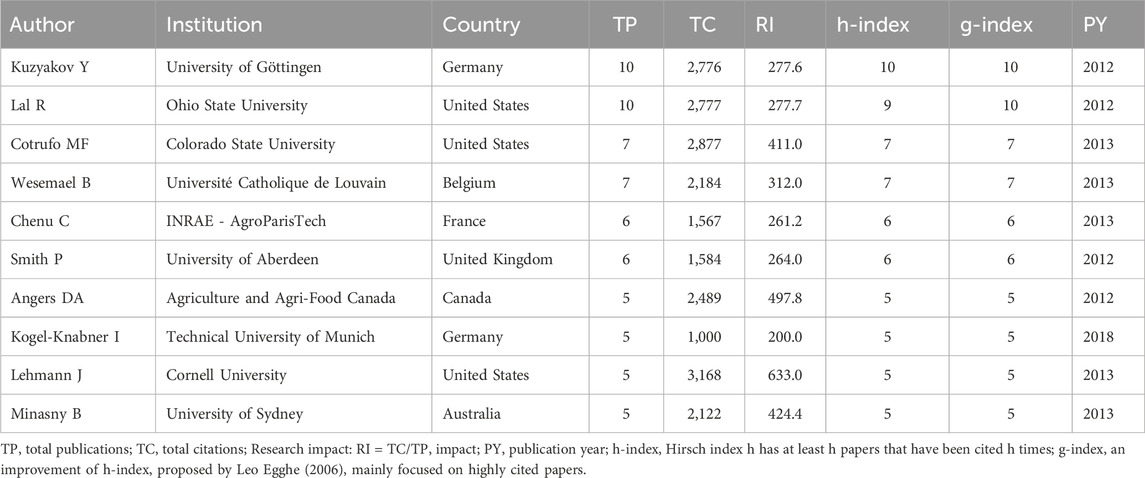 | Author | Institution | Country | TP | TC | RI | h-index | g-index | PY |
|---|---|---|---|---|---|---|---|---|
| Kuzyakov Y | University of Göttingen | Germany | 10 | 2,776 | 277.6 | 10 | 10 | 2012 |
| Lal R | Ohio State University | United States | 10 | 2,777 | 277.7 | 9 | 10 | 2012 |
| Cotrufo MF | Colorado State University | United States | 7 | 2,877 | 411.0 | 7 | 7 | 2013 |
| Wesemael B | Université Catholique de Louvain | Belgium | 7 | 2,184 | 312.0 | 7 | 7 | 2013 |
| Chenu C | INRAE - AgroParisTech | France | 6 | 1,567 | 261.2 | 6 | 6 | 2013 |
| Smith P | University of Aberdeen | United Kingdom | 6 | 1,584 | 264.0 | 6 | 6 | 2012 |
| Angers DA | Agriculture and Agri-Food Canada | Canada | 5 | 2,489 | 497.8 | 5 | 5 | 2012 |
| Kogel-Knabner I | Technical University of Munich | Germany | 5 | 1,000 | 200.0 | 5 | 5 | 2018 |
| Lehmann J | Cornell University | United States | 5 | 3,168 | 633.0 | 5 | 5 | 2013 |
| Minasny B | University of Sydney | Australia | 5 | 2,122 | 424.4 | 5 | 5 | 2013 |

TP, total publications; TC, total citations; Research impact: RI = TC/TP, impact; PY, publication year; h-index, Hirsch index h has at least h papers that have been cited h times; g-index, an improvement of h-index, proposed by Leo Egghe (2006), mainly focused on highly cited papers.